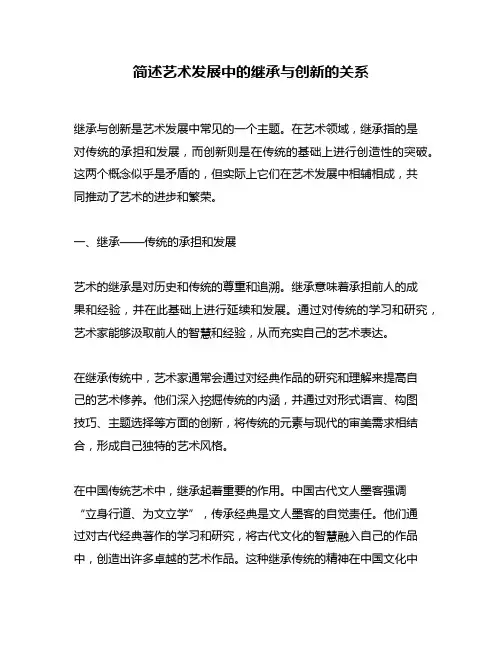 简述艺术发展中的继承与创新的关系

继承与创新是艺术发展中常见的一个主题。在艺术领域，继承指的是对传统的承担和发展，而创新则是在传统的基础上进行创造性的突破。这两个概念似乎是矛盾的，但实际上它们在艺术发展中相辅相成，共同推动了艺术的进步和繁荣。

一、继承——传统的承担和发展

艺术的继承是对历史和传统的尊重和追溯。继承意味着承担前人的成果和经验，并在此基础上进行延续和发展。通过对传统的学习和研究，艺术家能够汲取前人的智慧和经验，从而充实自己的艺术表达。

在继承传统中，艺术家通常会通过对经典作品的研究和理解来提高自己的艺术修养。他们深入挖掘传统的内涵，并通过对形式语言、构图技巧、主题选择等方面的创新，将传统的元素与现代的审美需求相结合，形成自己独特的艺术风格。

在中国传统艺术中，继承起着重要的作用。中国古代文人墨客强调“立身行道、为文立学”，传承经典是文人墨客的自觉责任。他们通过对古代经典著作的学习和研究，将古代文化的智慧融入自己的作品中，创造出许多卓越的艺术作品。这种继承传统的精神在中国文化中